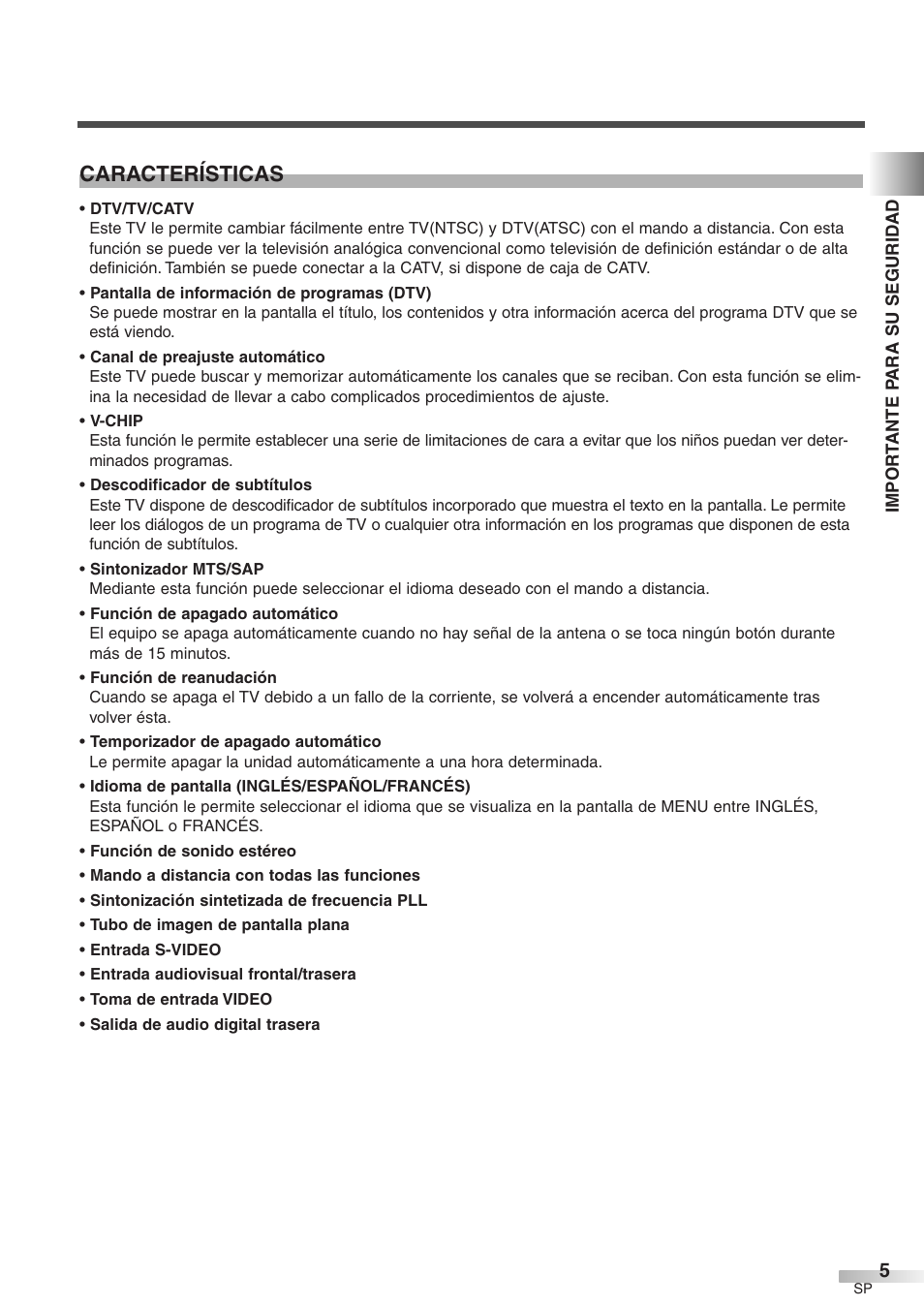 CARACTERÍSTICAS

• DTV/TV/CATV
Este TV le permite cambiar fácilmente entre TV(NTSC) y DTV(ATSC) con el mando a distancia. Con esta función se puede ver la televisión analógica convencional como televisión de definición estándar o de alta definición. También se puede conectar a la CATV, si dispone de caja de CATV.

• Pantalla de información de programas (DTV)
Se puede mostrar en la pantalla el título, los contenidos y otra información acerca del programa DTV que se está viendo.

• Canal de preajuste automático
Este TV puede buscar y memorizar automáticamente los canales que se reciban. Con esta función se elimina la necesidad de llevar a cabo complicados procedimientos de ajuste.

• V-CHIP
Esta función le permite establecer una serie de limitaciones de cara a evitar que los niños puedan ver determinados programas.

• Descodificador de subtítulos
Este TV dispone de descodificador de subtítulos incorporado que muestra el texto en la pantalla. Le permite leer los diálogos de un programa de TV o cualquier otra información en los programas que disponen de esta función de subtítulos.

• Sintonizador MTS/SAP
Mediante esta función puede seleccionar el idioma deseado con el mando a distancia.

• Función de apagado automático
El equipo se apaga automáticamente cuando no hay señal de la antena o se toca ningún botón durante más de 15 minutos.

• Función de reanudación
Cuando se apaga el TV debido a un fallo de la corriente, se volverá a encender automáticamente tras volver ésta.

• Temporizador de apagado automático
Le permite apagar la unidad automáticamente a una hora determinada.

• Idioma de pantalla (INGLÉS/ESPAÑOL/FRANCÉS)
Esta función le permite seleccionar el idioma que se visualiza en la pantalla de MENU entre INGLÉS, ESPAÑOL o FRANCÉS.

• Función de sonido estéreo
• Mando a distancia con todas las funciones
• Sintonización sintetizada de frecuencia PLL
• Tubo de imagen de pantalla plana
• Entrada S-VIDEO
• Entrada audiovisual frontal/trasera
• Toma de entrada VIDEO
• Salida de audio digital trasera

IMPORTANTE PARA SU SEGURIDAD

5
SP